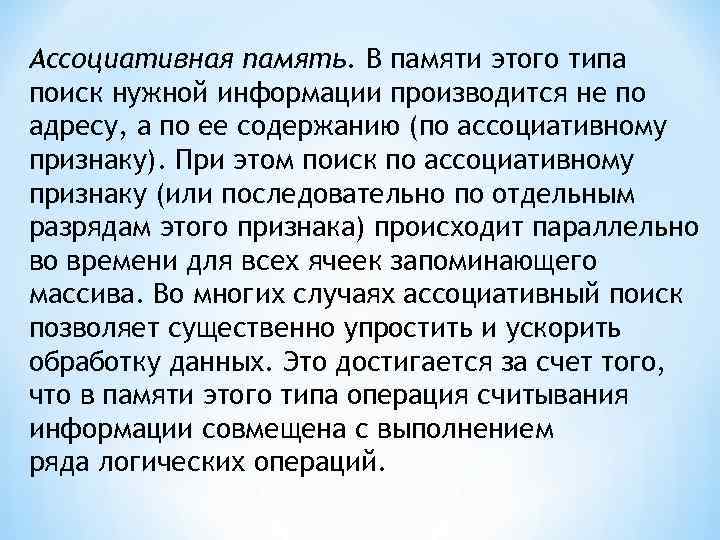 Ассоциативная память. В памяти этого типа поиск нужной информации производится не по адресу, а по ее содержанию (по ассоциативному признаку). При этом поиск по ассоциативному признаку (или последовательно по отдельным разрядам этого признака) происходит параллельно во времени для всех ячеек запоминающего массива. Во многих случаях ассоциативный поиск позволяет существенно упростить и ускорить обработку данных. Это достигается за счет того, что в памяти этого типа операция считывания информации совмещена с выполнением ряда логических операций.